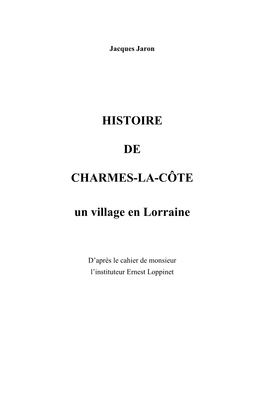 Jacques Jaron

HISTOIRE

DE

CHARMES-LA-CÔTE

un village en Lorraine

D'après le cahier de monsieur
l'instituteur Ernest Loppinet